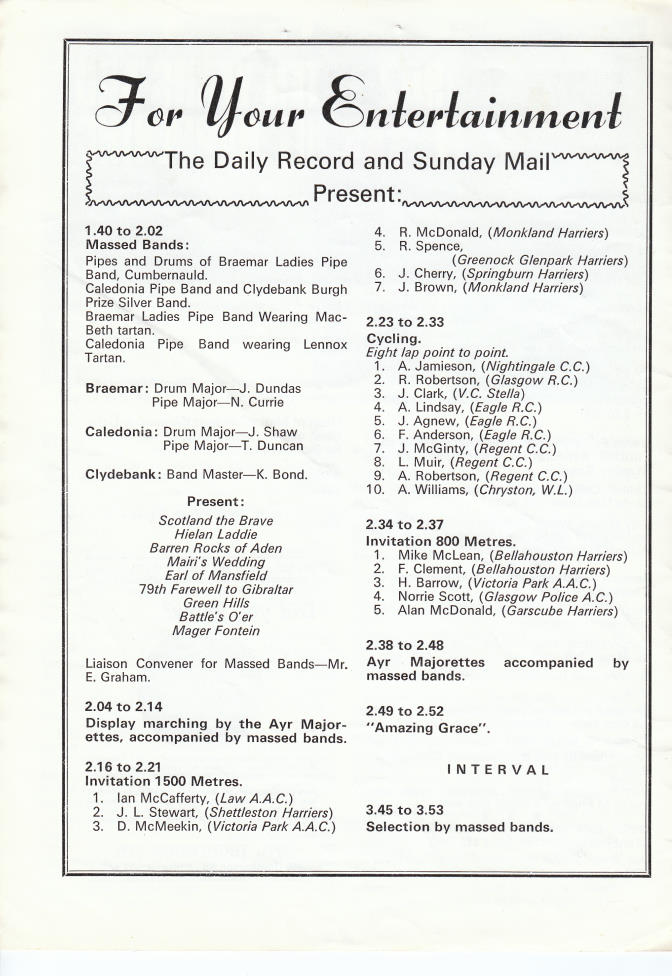 For Your Entertainment

The Daily Record and Sunday Mail Present:

1.40 to 2.02
Massed Bands:
Pipes and Drums of Braemar Ladies Pipe Band, Cumbernauld.
Caledonia Pipe Band and Clydebank Burgh Prize Silver Band.
Braemar Ladies Pipe Band Wearing MacBeth tartan.
Caledonia Pipe Band wearing Lennox Tartan.

Braemar: Drum Major—J. Dundas
Pipe Major—N. Currie

Caledonia: Drum Major—J. Shaw
Pipe Major—T. Duncan

Clydebank: Band Master—K. Bond.

Present:
Scotland the Brave
Hielan Laddie
Barren Rocks of Aden
Mairi's Wedding
Earl of Mansfield
79th Farewell to Gibraltar
Green Hills
Battle's O'er
Mager Fontein

Liaison Convener for Massed Bands—Mr. E. Graham.

2.04 to 2.14
Display marching by the Ayr Majorettes, accompanied by massed bands.

2.16 to 2.21
Invitation 1500 Metres.
1. Ian McCafferty, (Law A.A.C.)
2. J. L. Stewart, (Shettleston Harriers)
3. D. McMeekin, (Victoria Park A.A.C.)
4. R. McDonald, (Monkland Harriers)
5. R. Spence, (Greenock Glenpark Harriers)
6. J. Cherry, (Springburn Harriers)
7. J. Brown, (Monkland Harriers)

2.23 to 2.33
Cycling.
Eight lap point to point.
1. A. Jamieson, (Nightingale C.C.)
2. R. Robertson, (Glasgow R.C.)
3. J. Clark, (V.C. Stella)
4. A. Lindsay, (Eagle R.C.)
5. J. Agnew, (Eagle R.C.)
6. F. Anderson, (Eagle R.C.)
7. J. McGinty, (Regent C.C.)
8. L. Muir, (Regent C.C.)
9. A. Robertson, (Regent C.C.)
10. A. Williams, (Chryston, W.L.)

2.34 to 2.37
Invitation 800 Metres.
1. Mike McLean, (Bellahouston Harriers)
2. F. Clement, (Bellahouston Harriers)
3. H. Barrow, (Victoria Park A.A.C.)
4. Norrie Scott, (Glasgow Police A.C.)
5. Alan McDonald, (Garscube Harriers)

2.38 to 2.48
Ayr Majorettes accompanied by massed bands.

2.49 to 2.52
"Amazing Grace".

INTERVAL

3.45 to 3.53
Selection by massed bands.